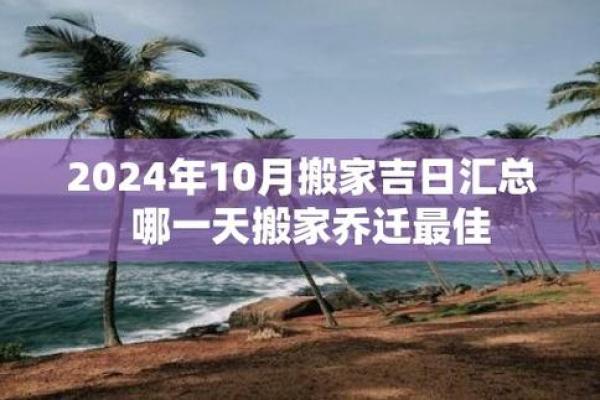 2024年10月搬家吉日汇总
哪一天搬家乔迁最佳